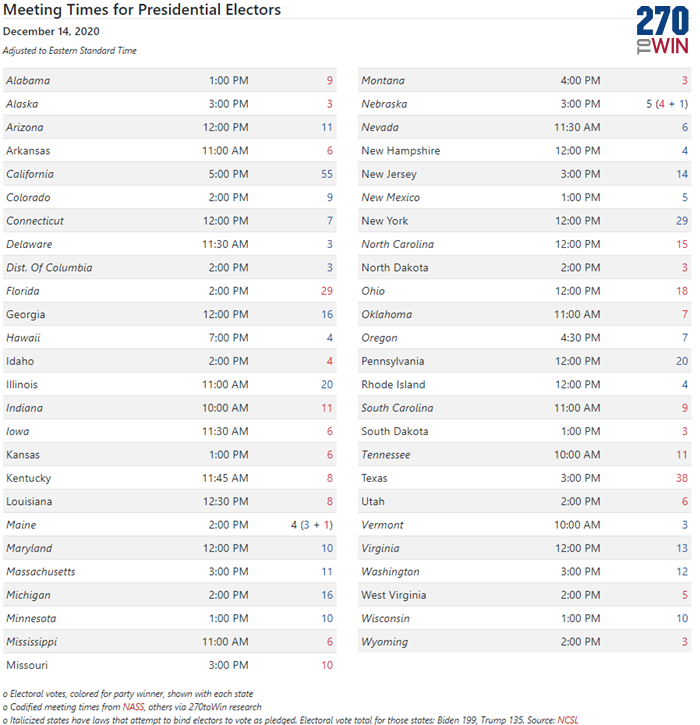 Meeting Times for Presidential Electors

December 14, 2020

Adjusted to Eastern Standard Time

270 TO WIN

| Alabama | 1:00 PM | 9 |
|---|---|---|
| Alaska | 3:00 PM | 3 |
| Arizona | 12:00 PM | 11 |
| Arkansas | 11:00 AM | 6 |
| California | 5:00 PM | 55 |
| Colorado | 2:00 PM | 9 |
| Connecticut | 12:00 PM | 7 |
| Delaware | 11:30 AM | 3 |
| Dist. Of Columbia | 2:00 PM | 3 |
| Florida | 2:00 PM | 29 |
| Georgia | 12:00 PM | 16 |
| Hawaii | 7:00 PM | 4 |
| Idaho | 2:00 PM | 4 |
| Illinois | 11:00 AM | 20 |
| Indiana | 10:00 AM | 11 |
| Iowa | 11:30 AM | 6 |
| Kansas | 1:00 PM | 6 |
| Kentucky | 11:45 AM | 8 |
| Louisiana | 12:30 PM | 8 |
| Maine | 2:00 PM | 4 (3 + 1) |
| Maryland | 12:00 PM | 10 |
| Massachusetts | 3:00 PM | 11 |
| Michigan | 2:00 PM | 16 |
| Minnesota | 1:00 PM | 10 |
| Mississippi | 11:00 AM | 6 |
| Missouri | 3:00 PM | 10 |

| Montana | 4:00 PM | 3 |
|---|---|---|
| Nebraska | 3:00 PM | 5 (4 + 1) |
| Nevada | 11:30 AM | 6 |
| New Hampshire | 12:00 PM | 4 |
| New Jersey | 3:00 PM | 14 |
| New Mexico | 1:00 PM | 5 |
| New York | 12:00 PM | 29 |
| North Carolina | 12:00 PM | 15 |
| North Dakota | 2:00 PM | 3 |
| Ohio | 12:00 PM | 18 |
| Oklahoma | 11:00 AM | 7 |
| Oregon | 4:30 PM | 7 |
| Pennsylvania | 12:00 PM | 20 |
| Rhode Island | 12:00 PM | 4 |
| South Carolina | 11:00 AM | 9 |
| South Dakota | 1:00 PM | 3 |
| Tennessee | 10:00 AM | 11 |
| Texas | 3:00 PM | 38 |
| Utah | 2:00 PM | 6 |
| Vermont | 10:00 AM | 3 |
| Virginia | 12:00 PM | 13 |
| Washington | 3:00 PM | 12 |
| West Virginia | 2:00 PM | 5 |
| Wisconsin | 1:00 PM | 10 |
| Wyoming | 2:00 PM | 3 |

o Electoral votes, colored for party winner, shown with each state
o Codified meeting times from NASS, others via 270toWin research
o Italicized states have laws that attempt to bind electors to vote as pledged. Electoral vote total for those states: Biden 199, Trump 135. Source: NCSL